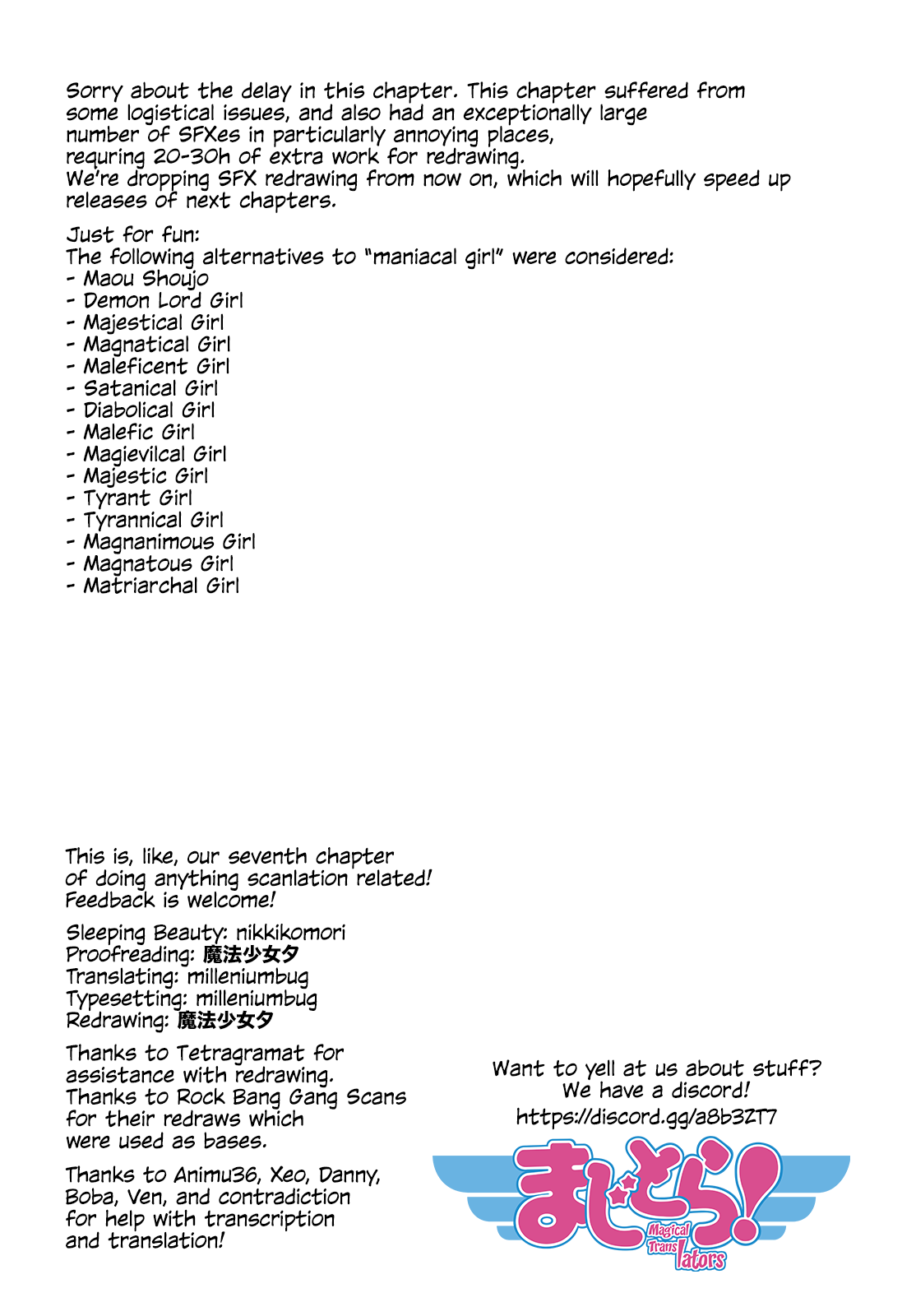 Sorry about the delay in this chapter. This chapter suffered from some logistical issues, and also had an exceptionally large number of SFXes in particularly annoying places, requring 20-30h of extra work for redrawing.
We're dropping SFX redrawing from now on, which will hopefully speed up releases of next chapters.

Just for fun:
The following alternatives to "maniacal girl" were considered:
- Maou Shoujo
- Demon Lord Girl
- Majestical Girl
- Magnatical Girl
- Maleficent Girl
- Satanical Girl
- Diabolical Girl
- Malefic Girl
- Magievilcal Girl
- Majestic Girl
- Tyrant Girl
- Tyrannical Girl
- Magnanimous Girl
- Magnatous Girl
- Matriarchal Girl

This is, like, our seventh chapter of doing anything scanlation related! Feedback is welcome!

Sleeping Beauty: nikkikomori
Proofreading: 魔法少女夕
Translating: milleniumbug
Typesetting: milleniumbug
Redrawing: 魔法少女夕

Thanks to Tetragramat for assistance with redrawing.
Thanks to Rock Bang Gang Scans for their redraws which were used as bases.

Thanks to Animu36, Xeo, Danny, Boba, Ven, and contradiction for help with transcription and translation!

Want to yell at us about stuff?
We have a discord!
https://discord.gg/a8b3ZT7

まじとら!
Magical Translators